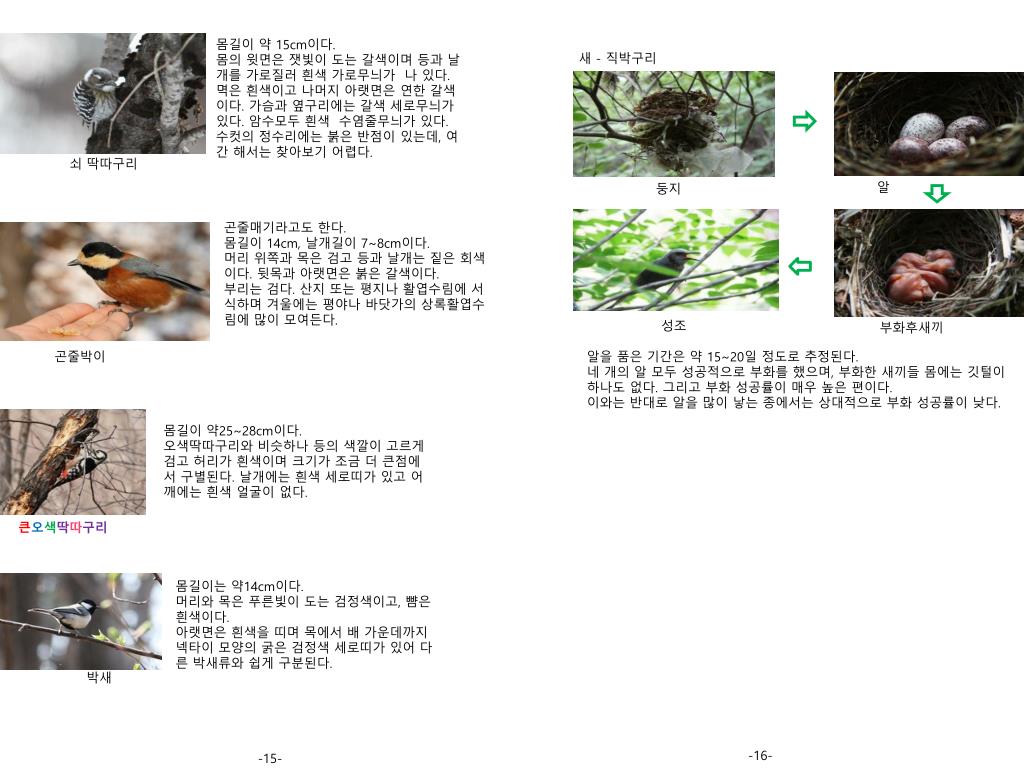 몸길이 약 15cm이다.
몸의 윗면은 잿빛이 도는 갈색이며 등과 날개를 가로질러 흰색 가로무늬가 나 있다. 멱은 흰색이고 나머지 아랫면은 연한 갈색이다. 가슴과 옆구리에는 갈색 세로무늬가 있다. 암수모두 흰색 수염줄무늬가 있다. 수컷의 정수리에는 붉은 반점이 있는데, 여간 해서는 찾아보기 어렵다.

쇠 딱따구리

곤줄매기라고도 한다.
몸길이 14cm, 날개길이 7~8cm이다.
머리 위쪽과 목은 검고 등과 날개는 짙은 회색이다. 뒷목과 아랫면은 붉은 갈색이다.
부리는 검다. 산지 또는 평지나 활엽수림에 서식하며 겨울에는 평야나 바닷가의 상록활엽수림에 많이 모여든다.

곤줄박이

몸길이 약25~28cm이다.
오색딱따구리와 비슷하나 등의 색깔이 고르게 검고 허리가 흰색이며 크기가 조금 더 큰점에서 구별된다. 날개에는 흰색 세로띠가 있고 어깨에는 흰색 얼굴이 없다.

큰오색딱따구리

몸길이는 약14cm이다.
머리와 목은 푸른빛이 도는 검정색이고, 뺨은 흰색이다.
아랫면은 흰색을 띠며 목에서 배 가운데까지 넥타이 모양의 굵은 검정색 세로띠가 있어 다른 박새류와 쉽게 구분된다.

박새

-15-

새 - 직박구리

둥지

알

성조

부화후새끼

알을 품은 기간은 약 15~20일 정도로 추정된다.
네 개의 알 모두 성공적으로 부화를 했으며, 부화한 새끼들 몸에는 깃털이 하나도 없다. 그리고 부화 성공률이 매우 높은 편이다.
이와는 반대로 알을 많이 낳는 종에서는 상대적으로 부화 성공률이 낮다.

-16-